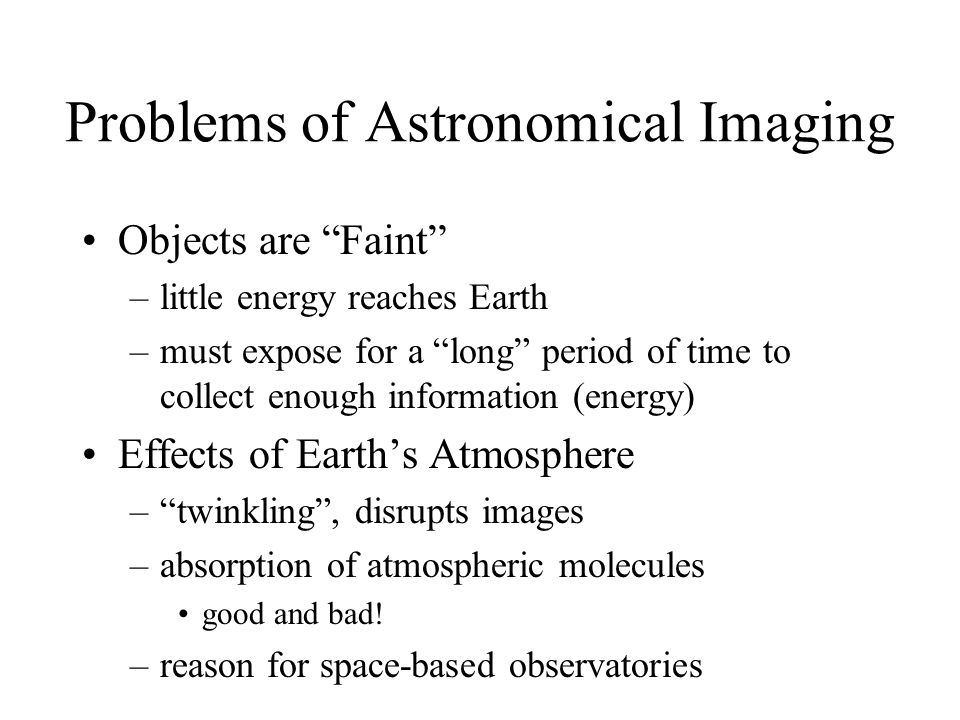 Problems of Astronomical Imaging

• Objects are “Faint”
– little energy reaches Earth
– must expose for a “long” period of time to collect enough information (energy)

• Effects of Earth’s Atmosphere
– “twinkling”, disrupts images
– absorption of atmospheric molecules
• good and bad!
– reason for space-based observatories